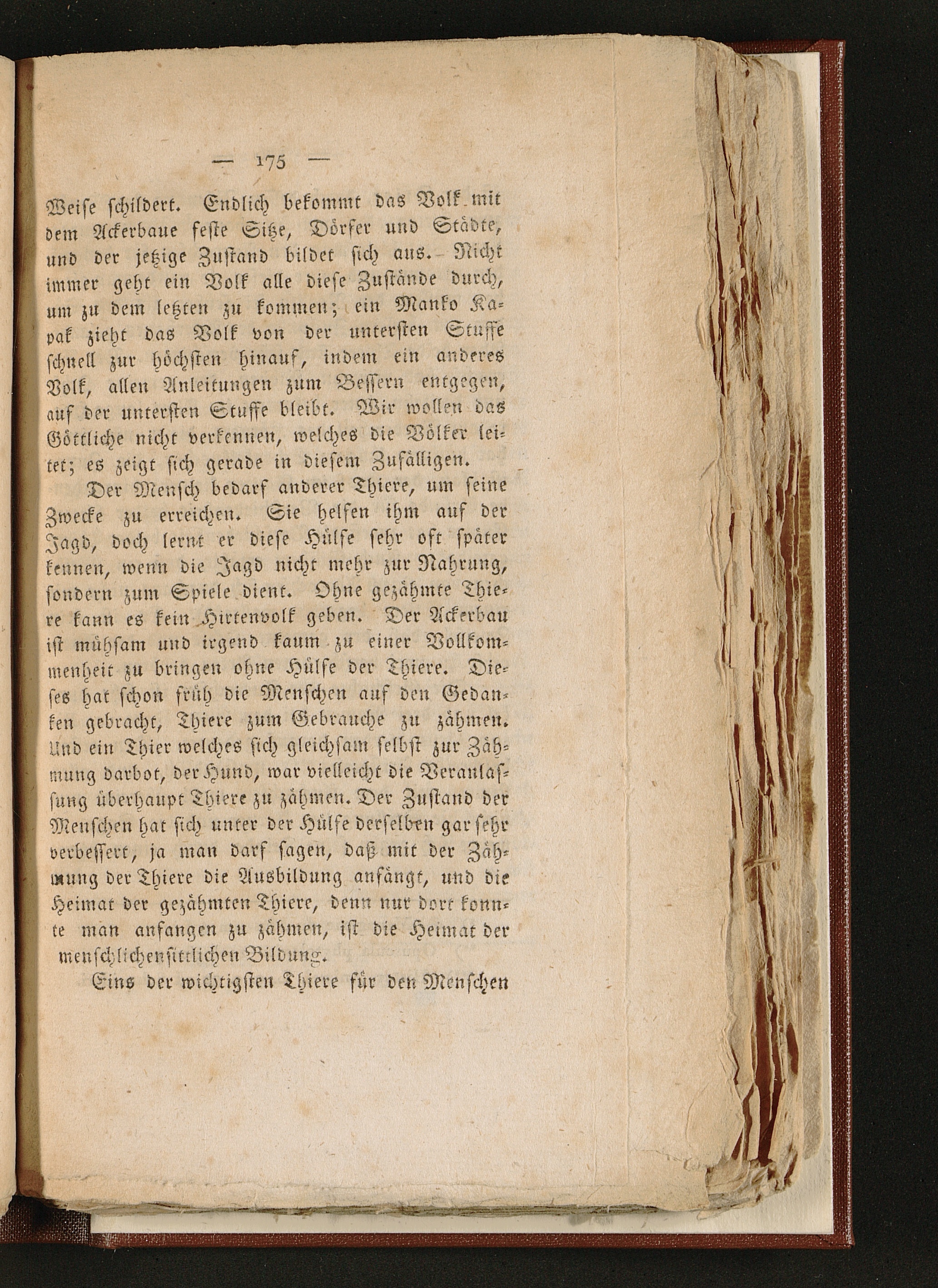 — 175 —

Weise schildert. Endlich bekommt das Volk mit dem Ackerbaue feste Sitze, Dörfer und Städte, und der jetzige Zustand bildet sich aus. Nicht immer geht ein Volk alle diese Zustände durch, um zu dem letzten zu kommen; ein Manko Kapak zieht das Volk von der untersten Stuffe schnell zur höchsten hinauf, indem ein anderes Volk, allen Anleitungen zum Bessern entgegen, auf der untersten Stuffe bleibt. Wir wollen das Göttliche nicht verkennen, welches die Völker leitet; es zeigt sich gerade in diesem Zufälligen.

Der Mensch bedarf anderer Thiere, um seine Zwecke zu erreichen. Sie helfen ihm auf der Jagd, doch lernt er diese Hülfe sehr oft später kennen, wenn die Jagd nicht mehr zur Nahrung, sondern zum Spiele dient. Ohne gezähmte Thiere kann es kein Hirtenvolk geben. Der Ackerbau ist mühsam und irgend kaum zu einer Vollkommenheit zu bringen ohne Hülfe der Thiere. Dieses hat schon früh die Menschen auf den Gedanken gebracht, Thiere zum Gebrauche zu zähmen. Und ein Thier welches sich gleichsam selbst zur Zähmung darbot, der Hund, war vielleicht die Veranlassung überhaupt Thiere zu zähmen. Der Zustand der Menschen hat sich unter der Hülfe derselben gar sehr verbessert, ja man darf sagen, daß mit der Zähmung der Thiere die Ausbildung anfängt, und die Heimat der gezähmten Thiere, denn nur dort konnte man anfangen zu zähmen, ist die Heimat der menschlichensittlichen Bildung.

Eins der wichtigsten Thiere für den Menschen